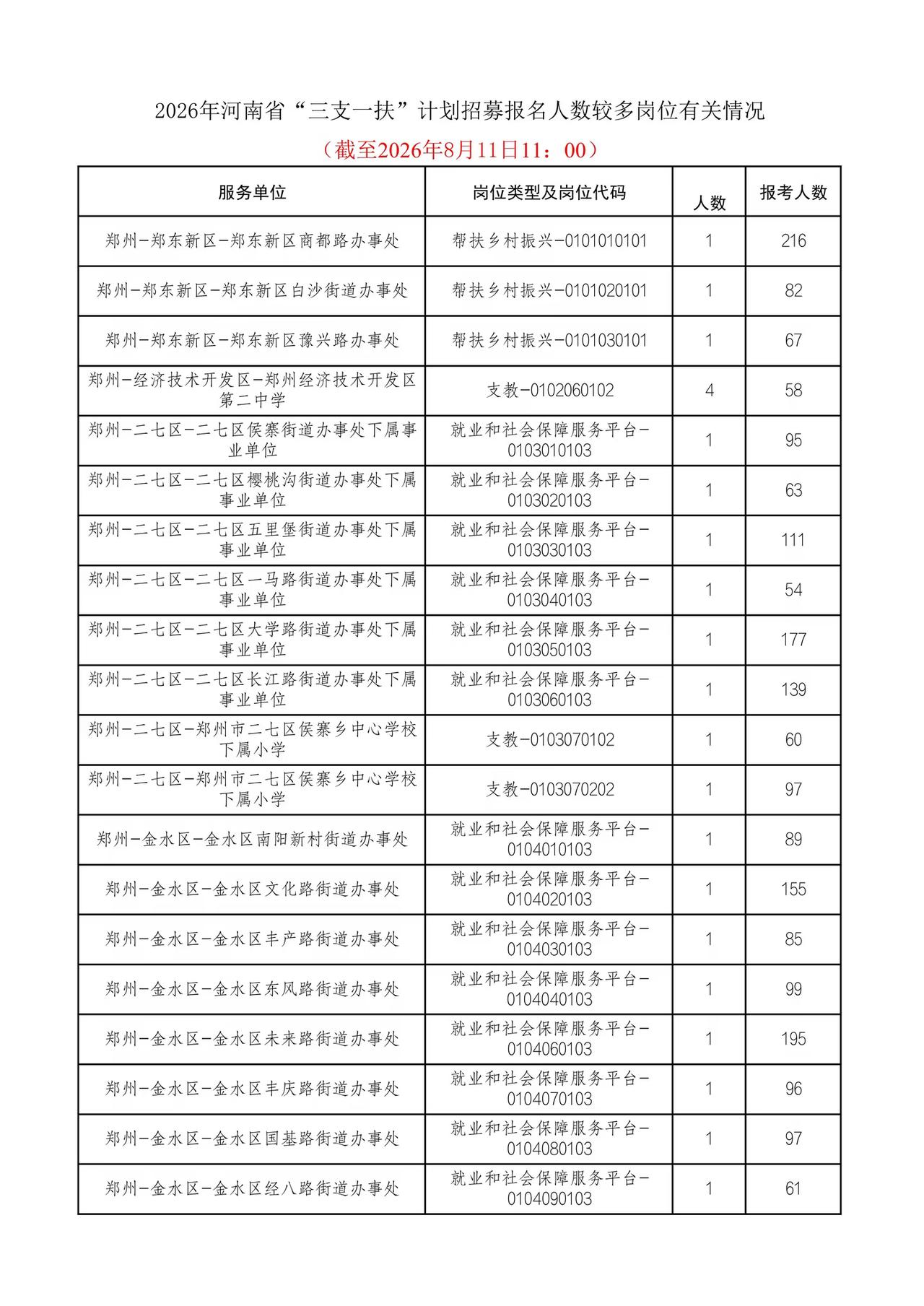 2026年河南省“三支一扶”计划招募报名人数较多岗位有关情况

（截至2026年8月11日11：00）

| 服务单位 | 岗位类型及岗位代码 | 人数 | 报考人数 |
|---|---|---|---|
| 郑州-郑东新区-郑东新区商都路办事处 | 帮扶乡村振兴-0101010101 | 1 | 216 |
| 郑州-郑东新区-郑东新区白沙街道办事处 | 帮扶乡村振兴-0101020101 | 1 | 82 |
| 郑州-郑东新区-郑东新区豫兴路办事处 | 帮扶乡村振兴-0101030101 | 1 | 67 |
| 郑州-经济技术开发区-郑州经济技术开发区第二中学 | 支教-0102060102 | 4 | 58 |
| 郑州-二七区-二七区侯寨街道办事处下属事业单位 | 就业和社会保障服务平台-0103010103 | 1 | 95 |
| 郑州-二七区-二七区樱桃沟街道办事处下属事业单位 | 就业和社会保障服务平台-0103020103 | 1 | 63 |
| 郑州-二七区-二七区五里堡街道办事处下属事业单位 | 就业和社会保障服务平台-0103030103 | 1 | 111 |
| 郑州-二七区-二七区一马路街道办事处下属事业单位 | 就业和社会保障服务平台-0103040103 | 1 | 54 |
| 郑州-二七区-二七区大学路街道办事处下属事业单位 | 就业和社会保障服务平台-0103050103 | 1 | 177 |
| 郑州-二七区-二七区长江路街道办事处下属事业单位 | 就业和社会保障服务平台-0103060103 | 1 | 139 |
| 郑州-二七区-郑州市二七区侯寨乡中心学校下属小学 | 支教-0103070102 | 1 | 60 |
| 郑州-二七区-郑州市二七区侯寨乡中心学校下属小学 | 支教-0103070202 | 1 | 97 |
| 郑州-金水区-金水区南阳新村街道办事处 | 就业和社会保障服务平台-0104010103 | 1 | 89 |
| 郑州-金水区-金水区文化路街道办事处 | 就业和社会保障服务平台-0104020103 | 1 | 155 |
| 郑州-金水区-金水区丰产路街道办事处 | 就业和社会保障服务平台-0104030103 | 1 | 85 |
| 郑州-金水区-金水区东风路街道办事处 | 就业和社会保障服务平台-0104040103 | 1 | 99 |
| 郑州-金水区-金水区未来路街道办事处 | 就业和社会保障服务平台-0104060103 | 1 | 195 |
| 郑州-金水区-金水区丰庆路街道办事处 | 就业和社会保障服务平台-0104070103 | 1 | 96 |
| 郑州-金水区-金水区国基路街道办事处 | 就业和社会保障服务平台-0104080103 | 1 | 97 |
| 郑州-金水区-金水区经八路街道办事处 | 就业和社会保障服务平台-0104090103 | 1 | 61 |